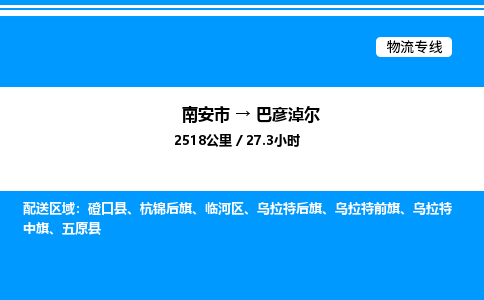 物流专线

南安市 → 巴彦淖尔
2518公里 / 27.3小时

配送区域：磴口县、杭锦后旗、临河区、乌拉特后旗、乌拉特前旗、乌拉特中旗、五原县